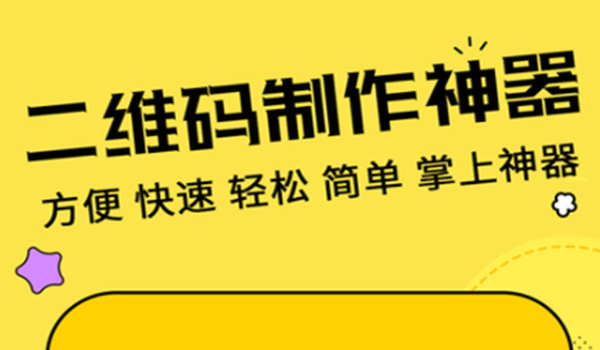 二维码制作神器

方便 快速 轻松 简单 掌上神器